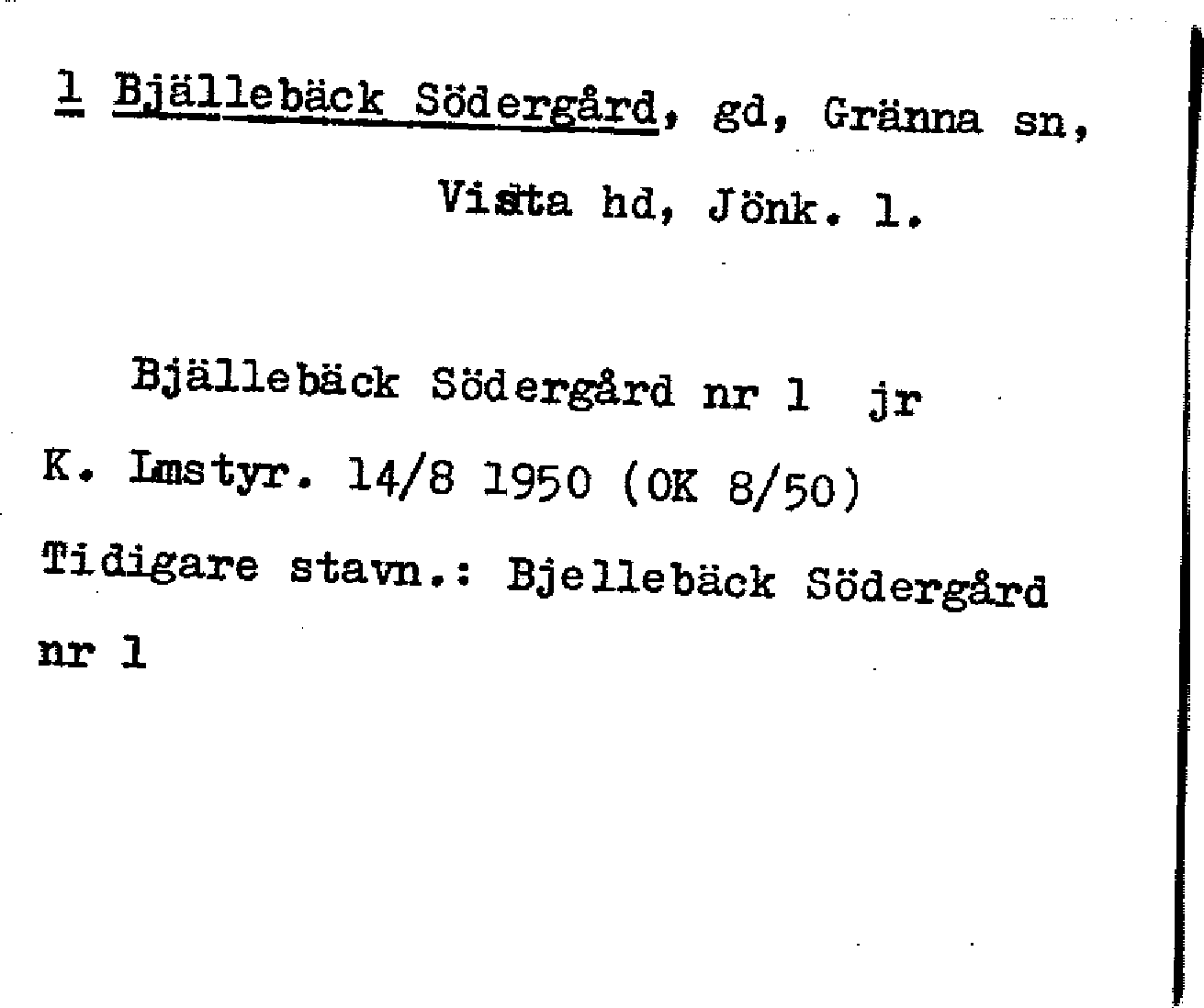 1 Bjällebäck Södergård, gd, Gränna sn, Vista hd, Jönk. l.

Bjällebäck Södergård nr 1 jr

K. Lmstyr. 14/8 1950 (OK 8/50)

Tidigare stavn.: Bjellebäck Södergård nr 1